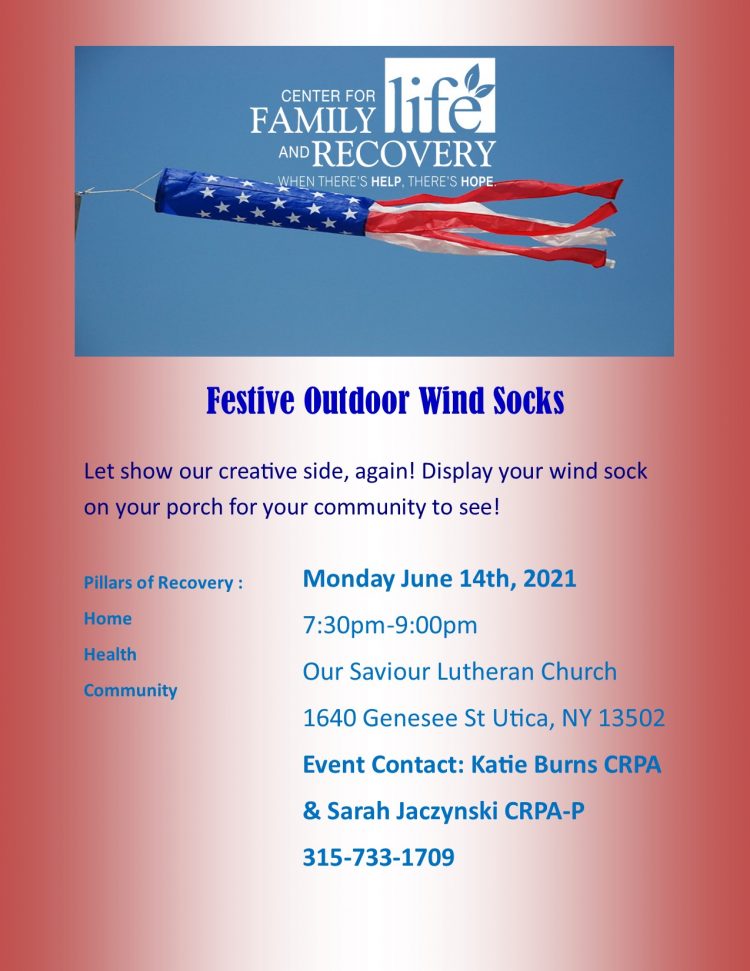 CENTER FOR FAMILY life AND RECOVERY
WHEN THERE'S HELP, THERE'S HOPE.

Festive Outdoor Wind Socks

Let show our creative side, again! Display your wind sock on your porch for your community to see!

Pillars of Recovery :
Home
Health
Community

Monday June 14th, 2021
7:30pm-9:00pm
Our Saviour Lutheran Church
1640 Genesee St Utica, NY 13502
Event Contact: Katie Burns CRPA
& Sarah Jaczynski CRPA-P
315-733-1709